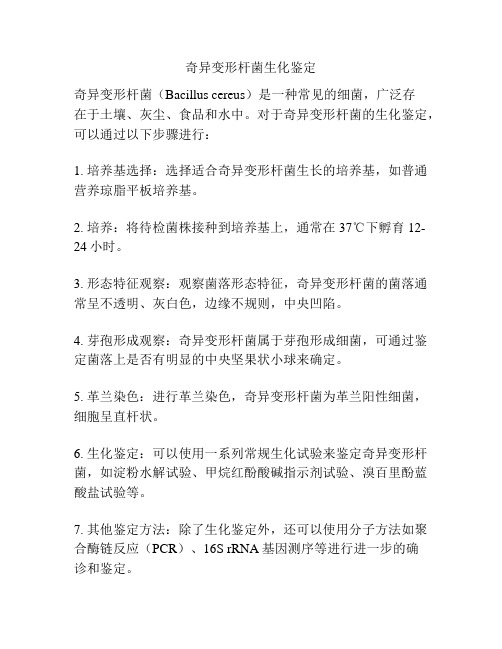 奇异变形杆菌生化鉴定

奇异变形杆菌（Bacillus cereus）是一种常见的细菌，广泛存在于土壤、灰尘、食品和水中。对于奇异变形杆菌的生化鉴定，可以通过以下步骤进行：

1. 培养基选择：选择适合奇异变形杆菌生长的培养基，如普通营养琼脂平板培养基。

2. 培养：将待检菌株接种到培养基上，通常在 37℃下孵育 12-24 小时。

3. 形态特征观察：观察菌落形态特征，奇异变形杆菌的菌落通常呈不透明、灰白色，边缘不规则，中央凹陷。

4. 芽孢形成观察：奇异变形杆菌属于芽孢形成细菌，可通过鉴定菌落上是否有明显的中央坚果状小球来确定。

5. 革兰染色：进行革兰染色，奇异变形杆菌为革兰阳性细菌，细胞呈直杆状。

6. 生化鉴定：可以使用一系列常规生化试验来鉴定奇异变形杆菌，如淀粉水解试验、甲烷红酚酸碱指示剂试验、溴百里酚蓝酸盐试验等。

7. 其他鉴定方法：除了生化鉴定外，还可以使用分子方法如聚合酶链反应（PCR）、16S rRNA 基因测序等进行进一步的确诊和鉴定。